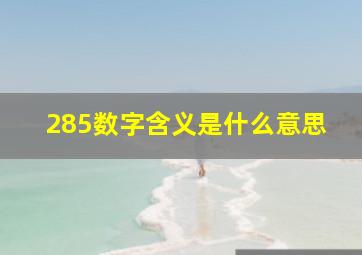 285数字含义是什么意思